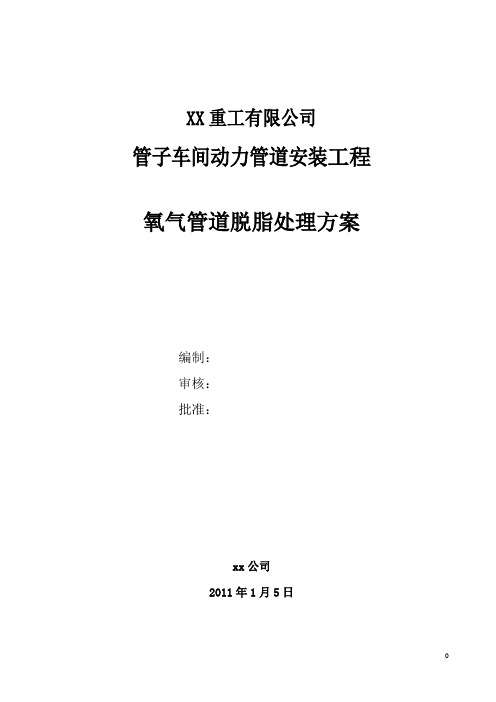 XX 重工有限公司
管子车间动力管道安装工程

氧气管道脱脂处理方案

编制：
审核：
批准：

xx 公司
2011 年 1 月 5 日

0